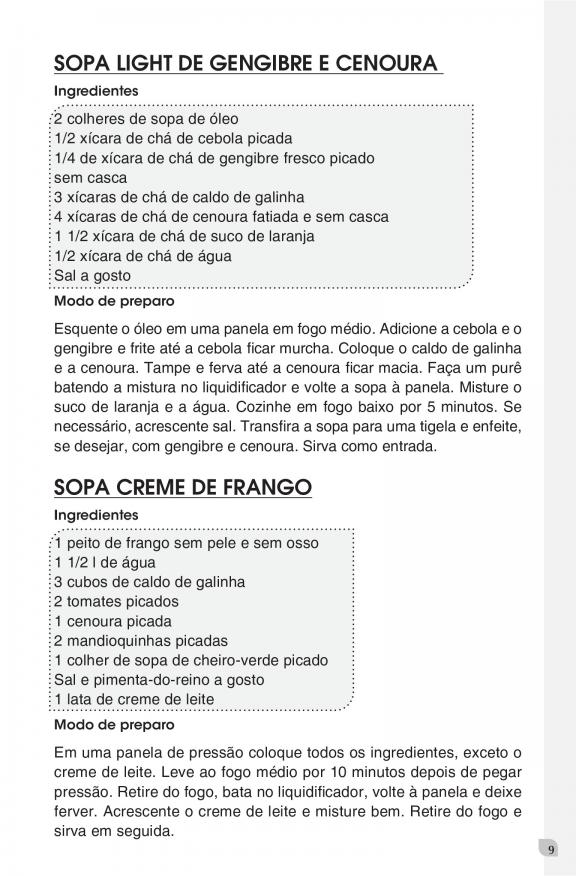 SOPA LIGHT DE GENGIBRE E CENOURA

Ingredientes

2 colheres de sopa de óleo
1/2 xícara de chá de cebola picada
1/4 de xícara de chá de gengibre fresco picado sem casca
3 xícaras de chá de caldo de galinha
4 xícaras de chá de cenoura fatiada e sem casca
1 1/2 xícara de chá de suco de laranja
1/2 xícara de chá de água
Sal a gosto

Modo de preparo

Esquente o óleo em uma panela em fogo médio. Adicione a cebola e o gengibre e frite até a cebola ficar murcha. Coloque o caldo de galinha e a cenoura. Tampe e ferva até a cenoura ficar macia. Faça um purê batendo a mistura no liquidificador e volte a sopa à panela. Misture o suco de laranja e a água. Cozinhe em fogo baixo por 5 minutos. Se necessário, acrescente sal. Transfira a sopa para uma tigela e enfeite, se desejar, com gengibre e cenoura. Sirva como entrada.

SOPA CREME DE FRANGO

Ingredientes

1 peito de frango sem pele e sem osso
1 1/2 l de água
3 cubos de caldo de galinha
2 tomates picados
1 cenoura picada
2 mandioquinhas picadas
1 colher de sopa de cheiro-verde picado
Sal e pimenta-do-reino a gosto
1 lata de creme de leite

Modo de preparo

Em uma panela de pressão coloque todos os ingredientes, exceto o creme de leite. Leve ao fogo médio por 10 minutos depois de pegar pressão. Retire do fogo, bata no liquidificador, volte à panela e deixe ferver. Acrescente o creme de leite e misture bem. Retire do fogo e sirva em seguida.

9